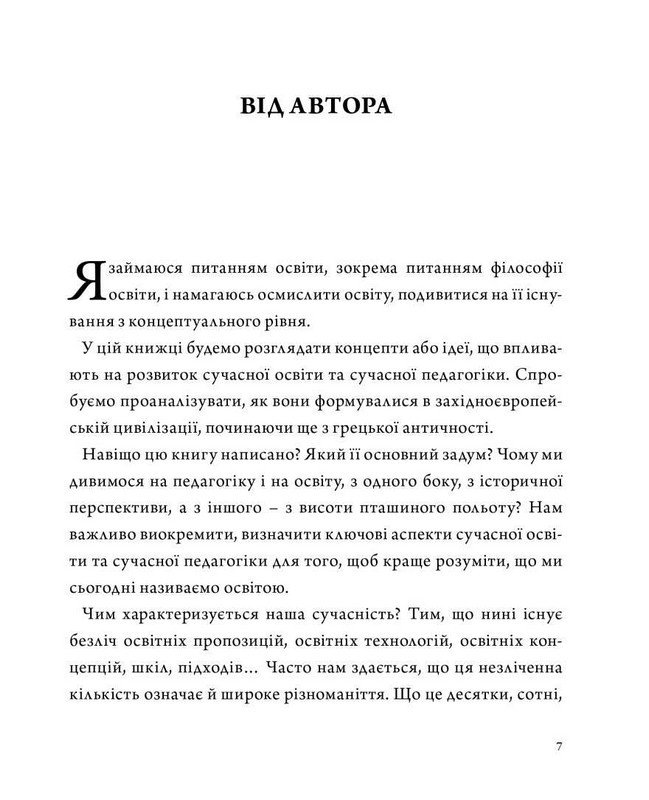 ВІД АВТОРА

Я займаюся питанням освіти, зокрема питанням філософії освіти, і намагаюсь осмислити освіту, подивитися на її існування з концептуального рівня.

У цій книжці будемо розглядати концепти або ідеї, що впливають на розвиток сучасної освіти та сучасної педагогіки. Спробуємо проаналізувати, як вони формувалися в західноєвропейській цивілізації, починаючи ще з грецької античності.

Навіщо цю книгу написано? Який її основний задум? Чому ми дивимося на педагогіку і на освіту, з одного боку, з історичної перспективи, а з іншого – з висоти пташиного польоту? Нам важливо виокремити, визначити ключові аспекти сучасної освіти та сучасної педагогіки для того, щоб краще розуміти, що ми сьогодні називаємо освітою.

Чим характеризується наша сучасність? Тим, що нині існує безліч освітніх пропозицій, освітніх технологій, освітніх концепцій, шкіл, підходів... Часто нам здається, що ця незліченна кількість означає й широке різноманіття. Що це десятки, сотні,

7